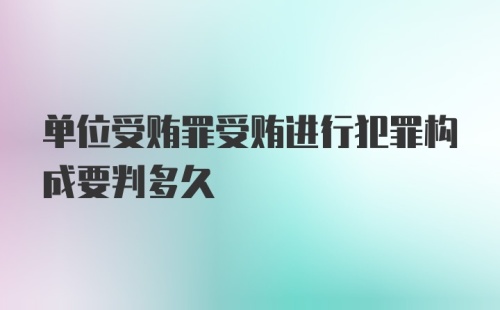 单位受贿罪受贿进行犯罪构成要判多久